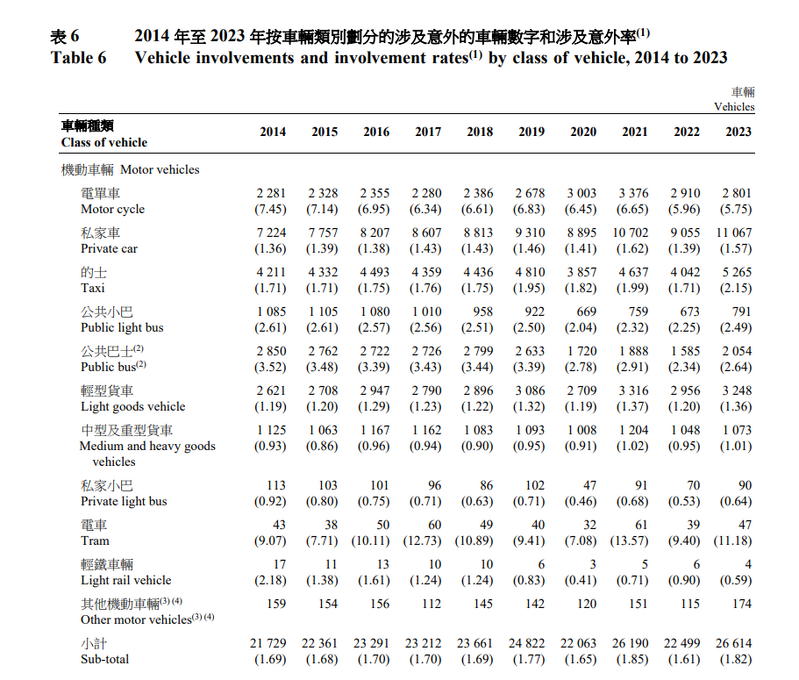 表 6　　2014 年至 2023 年按車輛類別劃分的涉及意外的車輛數字和涉及意外率$^{(1)}$
Table 6　　Vehicle involvements and involvement rates$^{(1)}$ by class of vehicle, 2014 to 2023

車輛
Vehicles

| 車輛種類 Class of vehicle | 2014 | 2015 | 2016 | 2017 | 2018 | 2019 | 2020 | 2021 | 2022 | 2023 |
|---|---|---|---|---|---|---|---|---|---|---|
| 機動車輛 Motor vehicles | | | | | | | | | | |
| 電單車 Motor cycle | 2 281 (7.45) | 2 328 (7.14) | 2 355 (6.95) | 2 280 (6.34) | 2 386 (6.61) | 2 678 (6.83) | 3 003 (6.45) | 3 376 (6.65) | 2 910 (5.96) | 2 801 (5.75) |
| 私家車 Private car | 7 224 (1.36) | 7 757 (1.39) | 8 207 (1.38) | 8 607 (1.43) | 8 813 (1.43) | 9 310 (1.46) | 8 895 (1.41) | 10 702 (1.62) | 9 055 (1.39) | 11 067 (1.57) |
| 的士 Taxi | 4 211 (1.71) | 4 332 (1.71) | 4 493 (1.75) | 4 359 (1.76) | 4 436 (1.75) | 4 810 (1.95) | 3 857 (1.82) | 4 637 (1.99) | 4 042 (1.71) | 5 265 (2.15) |
| 公共小巴 Public light bus | 1 085 (2.61) | 1 105 (2.61) | 1 080 (2.57) | 1 010 (2.56) | 958 (2.51) | 922 (2.50) | 669 (2.04) | 759 (2.32) | 673 (2.25) | 791 (2.49) |
| 公共巴士$^{(2)}$ Public bus$^{(2)}$ | 2 850 (3.52) | 2 762 (3.48) | 2 722 (3.39) | 2 726 (3.43) | 2 799 (3.44) | 2 633 (3.39) | 1 720 (2.78) | 1 888 (2.91) | 1 585 (2.34) | 2 054 (2.64) |
| 輕型貨車 Light goods vehicle | 2 621 (1.19) | 2 708 (1.20) | 2 947 (1.29) | 2 790 (1.23) | 2 896 (1.22) | 3 086 (1.32) | 2 709 (1.19) | 3 316 (1.37) | 2 956 (1.20) | 3 248 (1.36) |
| 中型及重型貨車 Medium and heavy goods vehicles | 1 125 (0.93) | 1 063 (0.86) | 1 167 (0.96) | 1 162 (0.94) | 1 083 (0.90) | 1 093 (0.95) | 1 008 (0.91) | 1 204 (1.02) | 1 048 (0.95) | 1 073 (1.01) |
| 私家小巴 Private light bus | 113 (0.92) | 103 (0.80) | 101 (0.75) | 96 (0.71) | 86 (0.63) | 102 (0.71) | 47 (0.46) | 91 (0.68) | 70 (0.53) | 90 (0.64) |
| 電車 Tram | 43 (9.07) | 38 (7.71) | 50 (10.11) | 60 (12.73) | 49 (10.89) | 40 (9.41) | 32 (7.08) | 61 (13.57) | 39 (9.40) | 47 (11.18) |
| 輕鐵車輛 Light rail vehicle | 17 (2.18) | 11 (1.38) | 13 (1.61) | 10 (1.24) | 10 (1.24) | 6 (0.83) | 3 (0.41) | 5 (0.71) | 6 (0.90) | 4 (0.59) |
| 其他機動車輛$^{(3)(4)}$ Other motor vehicles$^{(3)(4)}$ | 159 | 154 | 156 | 112 | 145 | 142 | 120 | 151 | 115 | 174 |
| 小計 Sub-total | 21 729 (1.69) | 22 361 (1.68) | 23 291 (1.70) | 23 212 (1.70) | 23 661 (1.69) | 24 822 (1.77) | 22 063 (1.65) | 26 190 (1.85) | 22 499 (1.61) | 26 614 (1.82) |